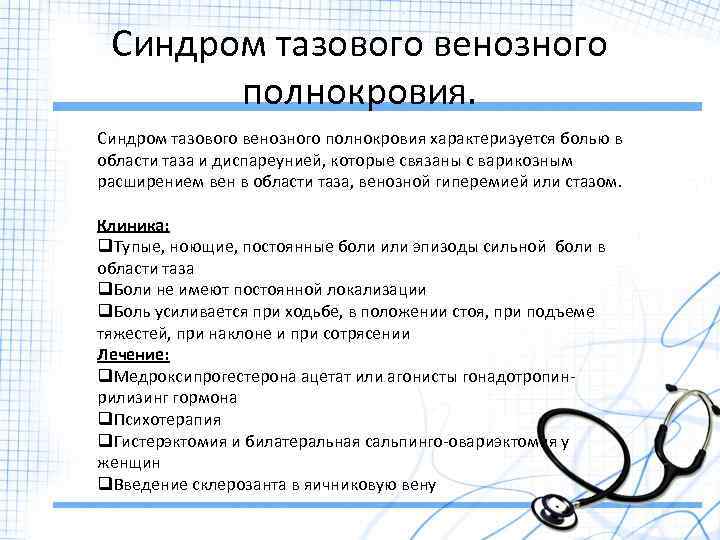 Синдром тазового венозного полнокровия.

Синдром тазового венозного полнокровия характеризуется болью в области таза и диспареунией, которые связаны с варикозным расширением вен в области таза, венозной гиперемией или стазом.

Клиника:
❑Тупые, ноющие, постоянные боли или эпизоды сильной боли в области таза
❑Боли не имеют постоянной локализации
❑Боль усиливается при ходьбе, в положении стоя, при подъеме тяжестей, при наклоне и при сотрясении
Лечение:
❑Медроксипрогестерона ацетат или агонисты гонадотропин-рилизинг гормона
❑Психотерапия
❑Гистерэктомия и билатеральная сальпинго-овариэктомия у женщин
❑Введение склерозанта в яичниковую вену